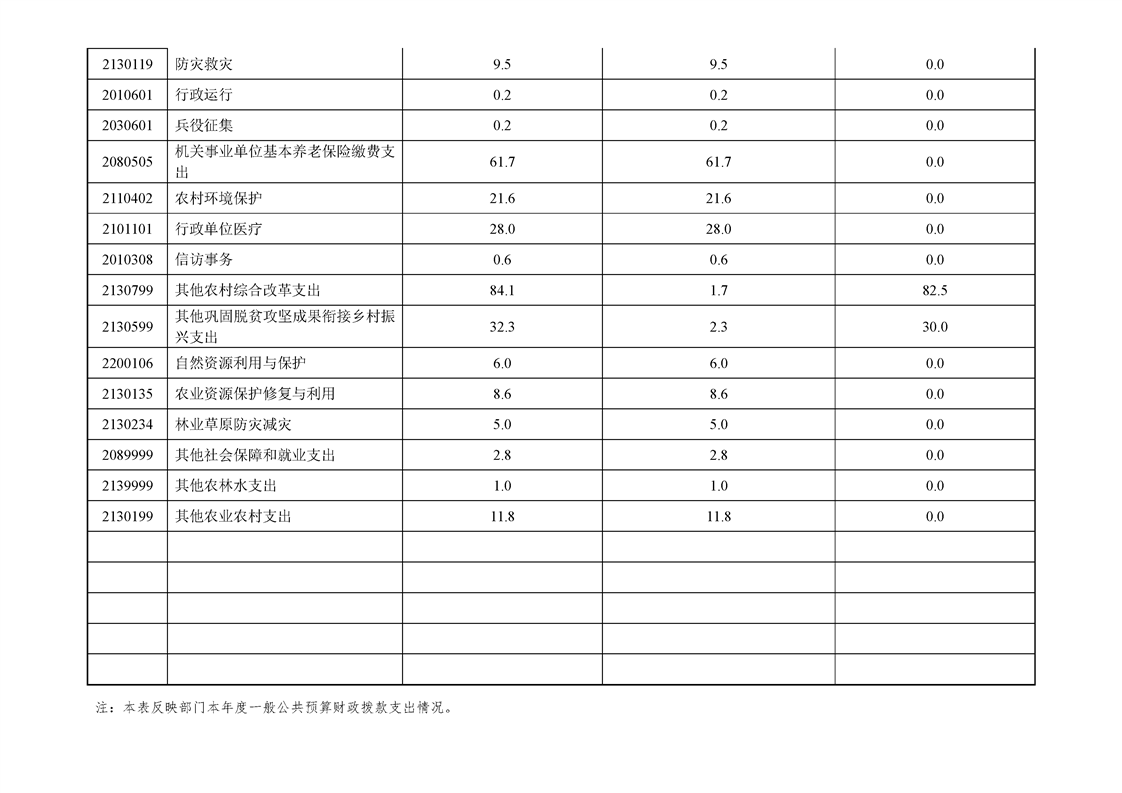 | 2130119 | 防灾救灾 | 9.5 | 9.5 | 0.0 |
|---|---|---|---|---|
| 2010601 | 行政运行 | 0.2 | 0.2 | 0.0 |
| 2030601 | 兵役征集 | 0.2 | 0.2 | 0.0 |
| 2080505 | 机关事业单位基本养老保险缴费支出 | 61.7 | 61.7 | 0.0 |
| 2110402 | 农村环境保护 | 21.6 | 21.6 | 0.0 |
| 2101101 | 行政单位医疗 | 28.0 | 28.0 | 0.0 |
| 2010308 | 信访事务 | 0.6 | 0.6 | 0.0 |
| 2130799 | 其他农村综合改革支出 | 84.1 | 1.7 | 82.5 |
| 2130599 | 其他巩固脱贫攻坚成果衔接乡村振兴支出 | 32.3 | 2.3 | 30.0 |
| 2200106 | 自然资源利用与保护 | 6.0 | 6.0 | 0.0 |
| 2130135 | 农业资源保护修复与利用 | 8.6 | 8.6 | 0.0 |
| 2130234 | 林业草原防灾减灾 | 5.0 | 5.0 | 0.0 |
| 2089999 | 其他社会保障和就业支出 | 2.8 | 2.8 | 0.0 |
| 2139999 | 其他农林水支出 | 1.0 | 1.0 | 0.0 |
| 2130199 | 其他农业农村支出 | 11.8 | 11.8 | 0.0 |
| | | | | |
| | | | | |
| | | | | |
| | | | | |
| | | | | |

注：本表反映部门本年度一般公共预算财政拨款支出情况。